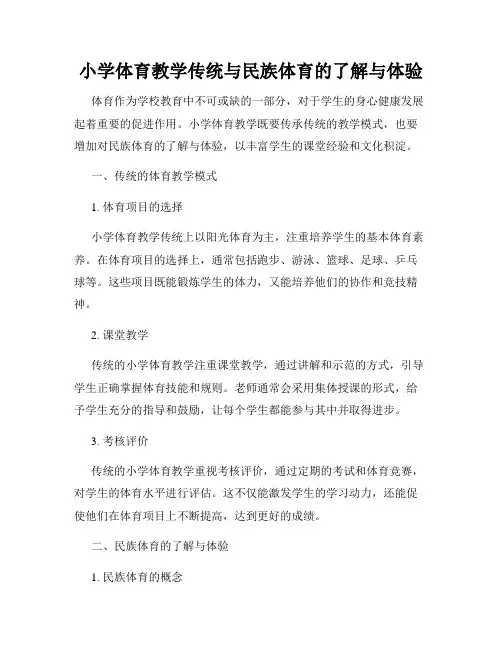 小学体育教学传统与民族体育的了解与体验

体育作为学校教育中不可或缺的一部分，对于学生的身心健康发展起着重要的促进作用。小学体育教学既要传承传统的教学模式，也要增加对民族体育的了解与体验，以丰富学生的课堂经验和文化积淀。

一、传统的体育教学模式

1. 体育项目的选择

小学体育教学传统上以阳光体育为主，注重培养学生的基本体育素养。在体育项目的选择上，通常包括跑步、游泳、篮球、足球、乒乓球等。这些项目既能锻炼学生的体力，又能培养他们的协作和竞技精神。

2. 课堂教学

传统的小学体育教学注重课堂教学，通过讲解和示范的方式，引导学生正确掌握体育技能和规则。老师通常会采用集体授课的形式，给予学生充分的指导和鼓励，让每个学生都能参与其中并取得进步。

3. 考核评价

传统的小学体育教学重视考核评价，通过定期的考试和体育竞赛，对学生的体育水平进行评估。这不仅能激发学生的学习动力，还能促使他们在体育项目上不断提高，达到更好的成绩。

二、民族体育的了解与体验

1. 民族体育的概念